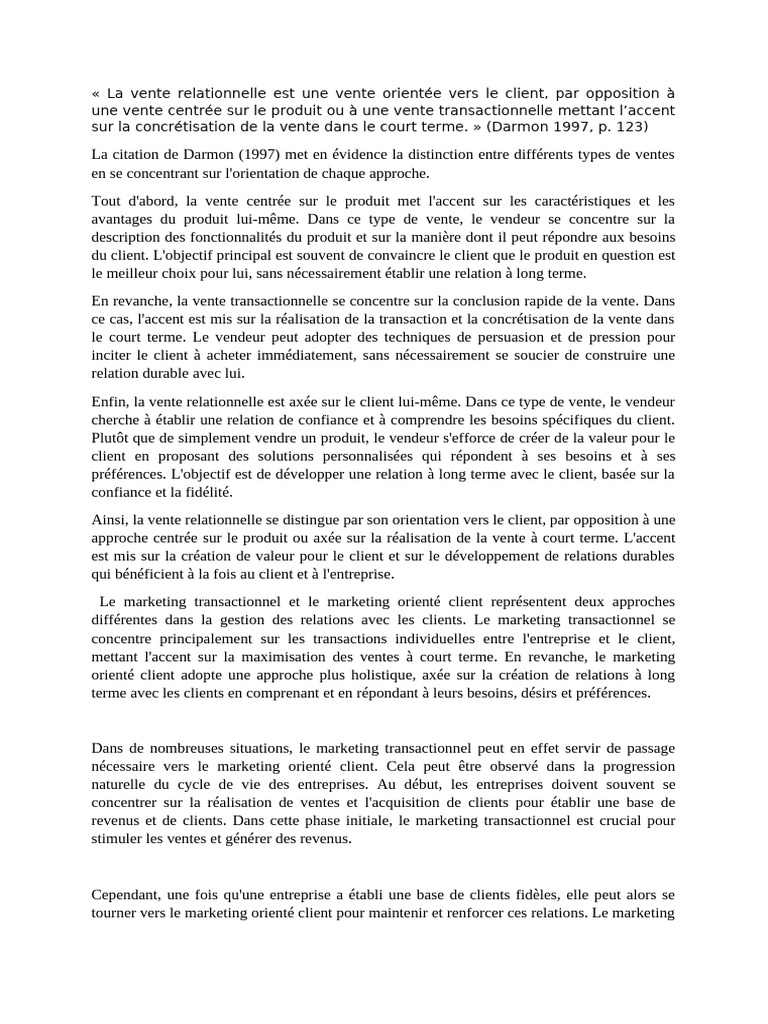 « La vente relationnelle est une vente orientée vers le client, par opposition à une vente centrée sur le produit ou à une vente transactionnelle mettant l'accent sur la concrétisation de la vente dans le court terme. » (Darmon 1997, p. 123)

La citation de Darmon (1997) met en évidence la distinction entre différents types de ventes en se concentrant sur l'orientation de chaque approche.

Tout d'abord, la vente centrée sur le produit met l'accent sur les caractéristiques et les avantages du produit lui-même. Dans ce type de vente, le vendeur se concentre sur la description des fonctionnalités du produit et sur la manière dont il peut répondre aux besoins du client. L'objectif principal est souvent de convaincre le client que le produit en question est le meilleur choix pour lui, sans nécessairement établir une relation à long terme.

En revanche, la vente transactionnelle se concentre sur la conclusion rapide de la vente. Dans ce cas, l'accent est mis sur la réalisation de la transaction et la concrétisation de la vente dans le court terme. Le vendeur peut adopter des techniques de persuasion et de pression pour inciter le client à acheter immédiatement, sans nécessairement se soucier de construire une relation durable avec lui.

Enfin, la vente relationnelle est axée sur le client lui-même. Dans ce type de vente, le vendeur cherche à établir une relation de confiance et à comprendre les besoins spécifiques du client. Plutôt que de simplement vendre un produit, le vendeur s'efforce de créer de la valeur pour le client en proposant des solutions personnalisées qui répondent à ses besoins et à ses préférences. L'objectif est de développer une relation à long terme avec le client, basée sur la confiance et la fidélité.

Ainsi, la vente relationnelle se distingue par son orientation vers le client, par opposition à une approche centrée sur le produit ou axée sur la réalisation de la vente à court terme. L'accent est mis sur la création de valeur pour le client et sur le développement de relations durables qui bénéficient à la fois au client et à l'entreprise.

Le marketing transactionnel et le marketing orienté client représentent deux approches différentes dans la gestion des relations avec les clients. Le marketing transactionnel se concentre principalement sur les transactions individuelles entre l'entreprise et le client, mettant l'accent sur la maximisation des ventes à court terme. En revanche, le marketing orienté client adopte une approche plus holistique, axée sur la création de relations à long terme avec les clients en comprenant et en répondant à leurs besoins, désirs et préférences.

Dans de nombreuses situations, le marketing transactionnel peut en effet servir de passage nécessaire vers le marketing orienté client. Cela peut être observé dans la progression naturelle du cycle de vie des entreprises. Au début, les entreprises doivent souvent se concentrer sur la réalisation de ventes et l'acquisition de clients pour établir une base de revenus et de clients. Dans cette phase initiale, le marketing transactionnel est crucial pour stimuler les ventes et générer des revenus.

Cependant, une fois qu'une entreprise a établi une base de clients fidèles, elle peut alors se tourner vers le marketing orienté client pour maintenir et renforcer ces relations. Le marketing